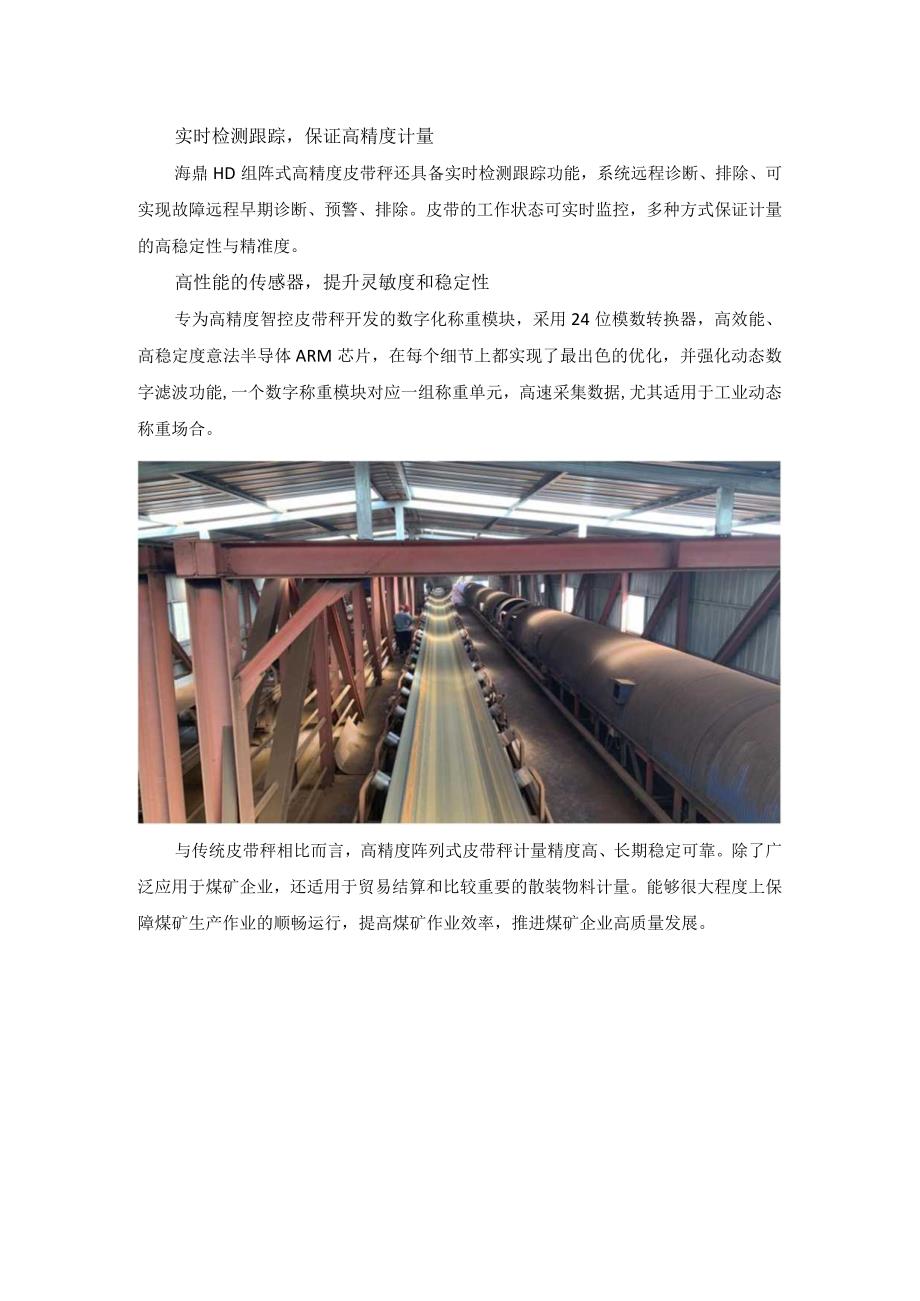 实时检测跟踪，保证高精度计量

海鼎 HD 组阵式高精度皮带秤还具备实时检测跟踪功能，系统远程诊断、排除、可实现故障远程早期诊断、预警、排除。皮带的工作状态可实时监控，多种方式保证计量的高稳定性与精准度。

高性能的传感器，提升灵敏度和稳定性

专为高精度智控皮带秤开发的数字化称重模块，采用 24 位模数转换器，高效能、高稳定度意法半导体 ARM 芯片，在每个细节上都实现了最出色的优化，并强化动态数字滤波功能，一个数字称重模块对应一组称重单元，高速采集数据，尤其适用于工业动态称重场合。

与传统皮带秤相比而言，高精度阵列式皮带秤计量精度高、长期稳定可靠。除了广泛应用于煤矿企业，还适用于贸易结算和比较重要的散装物料计量。能够很大程度上保障煤矿生产作业的顺畅运行，提高煤矿作业效率，推进煤矿企业高质量发展。